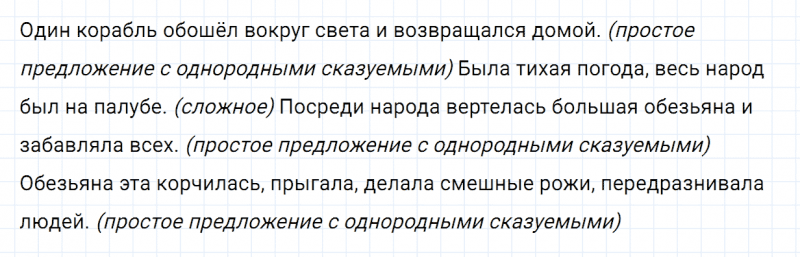 Один корабль обошёл вокруг света и возвращался домой. (простое предложение с однородными сказуемыми) Была тихая погода, весь народ был на палубе. (сложное) Посреди народа вертелась большая обезьяна и забавляла всех. (простое предложение с однородными сказуемыми) Обезьяна эта корчилась, прыгала, делала смешные рожи, передразнивала людей. (простое предложение с однородными сказуемыми)